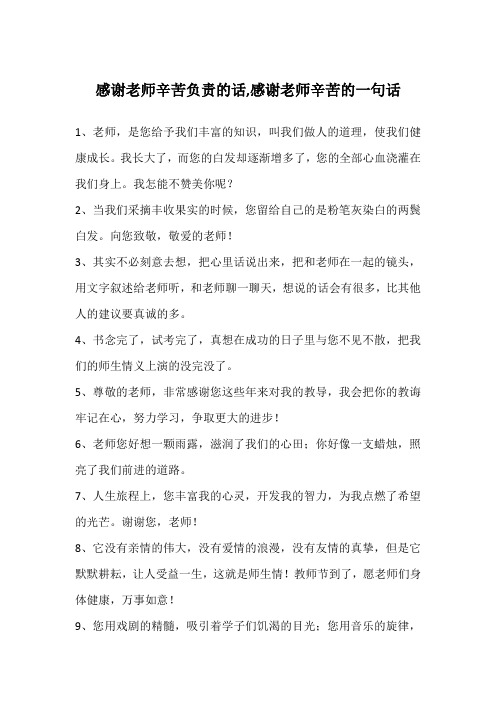 感谢老师辛苦负责的话,感谢老师辛苦的一句话

1、老师，是您给予我们丰富的知识，叫我们做人的道理，使我们健康成长。我长大了，而您的白发却逐渐增多了，您的全部心血浇灌在我们身上。我怎能不赞美你呢？

2、当我们采摘丰收果实的时候，您留给自己的是粉笔灰染白的两鬓白发。向您致敬，敬爱的老师！

3、其实不必刻意去想，把心里话说出来，把和老师在一起的镜头，用文字叙述给老师听，和老师聊一聊天，想说的话会有很多，比其他人的建议要真诚的多。

4、书念完了，试考完了，真想在成功的日子里与您不见不散，把我们的师生情义上演的没完没了。

5、尊敬的老师，非常感谢您这些年来对我的教导，我会把你的教诲牢记在心，努力学习，争取更大的进步！

6、老师您好想一颗雨露，滋润了我们的心田；你好像一支蜡烛，照亮了我们前进的道路。

7、人生旅程上，您丰富我的心灵，开发我的智力，为我点燃了希望的光芒。谢谢您，老师！

8、它没有亲情的伟大，没有爱情的浪漫，没有友情的真挚，但是它默默耕耘，让人受益一生，这就是师生情！教师节到了，愿老师们身体健康，万事如意！

9、您用戏剧的精髓，吸引着学子们饥渴的目光；您用音乐的旋律，